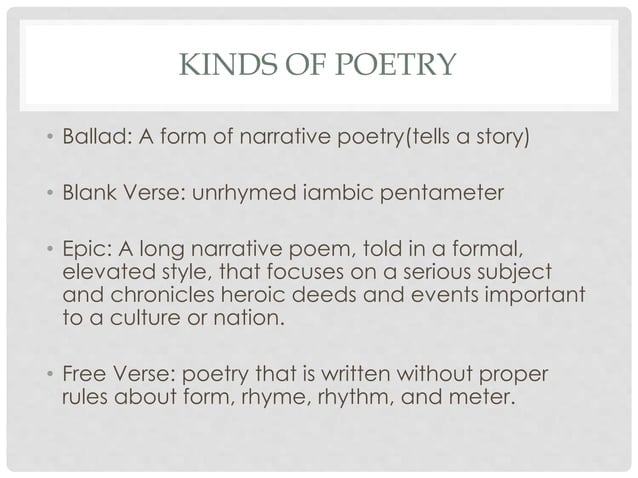 KINDS OF POETRY

• Ballad: A form of narrative poetry(tells a story)

• Blank Verse: unrhymed iambic pentameter

• Epic: A long narrative poem, told in a formal, elevated style, that focuses on a serious subject and chronicles heroic deeds and events important to a culture or nation.

• Free Verse: poetry that is written without proper rules about form, rhyme, rhythm, and meter.